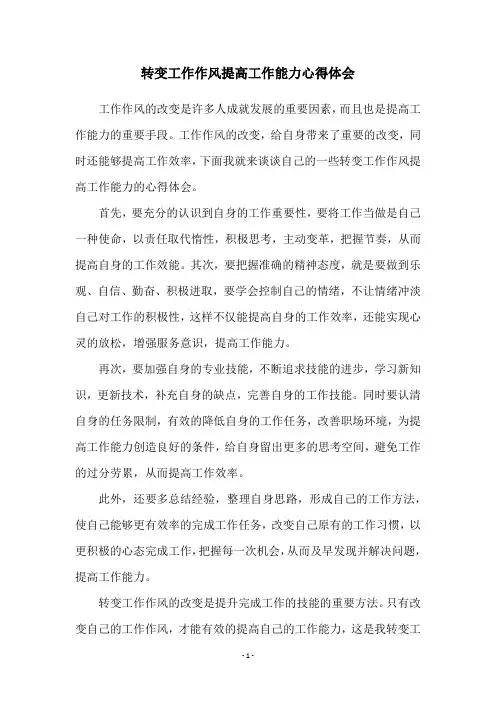 转变工作作风提高工作能力心得体会

工作作风的改变是许多人成就发展的重要因素，而且也是提高工作能力的重要手段。工作作风的改变，给自身带来了重要的改变，同时还能够提高工作效率，下面我就来谈谈自己的一些转变工作作风提高工作能力的心得体会。

首先，要充分的认识到自身的工作重要性，要将工作当做是自己一种使命，以责任取代惰性，积极思考，主动变革，把握节奏，从而提高自身的工作效能。其次，要把握准确的精神态度，就是要做到乐观、自信、勤奋、积极进取，要学会控制自己的情绪，不让情绪冲淡自己对工作的积极性，这样不仅能提高自身的工作效率，还能实现心灵的放松，增强服务意识，提高工作能力。

再次，要加强自身的专业技能，不断追求技能的进步，学习新知识，更新技术，补充自身的缺点，完善自身的工作技能。同时要认清自身的任务限制，有效的降低自身的工作任务，改善职场环境，为提高工作能力创造良好的条件，给自身留出更多的思考空间，避免工作的过分劳累，从而提高工作效率。

此外，还要多总结经验，整理自身思路，形成自己的工作方法，使自己能够更有效率的完成工作任务，改变自己原有的工作习惯，以更积极的心态完成工作，把握每一次机会，从而及早发现并解决问题，提高工作能力。

转变工作作风的改变是提升完成工作的技能的重要方法。只有改变自己的工作作风，才能有效的提高自己的工作能力，这是我转变工

- 1 -